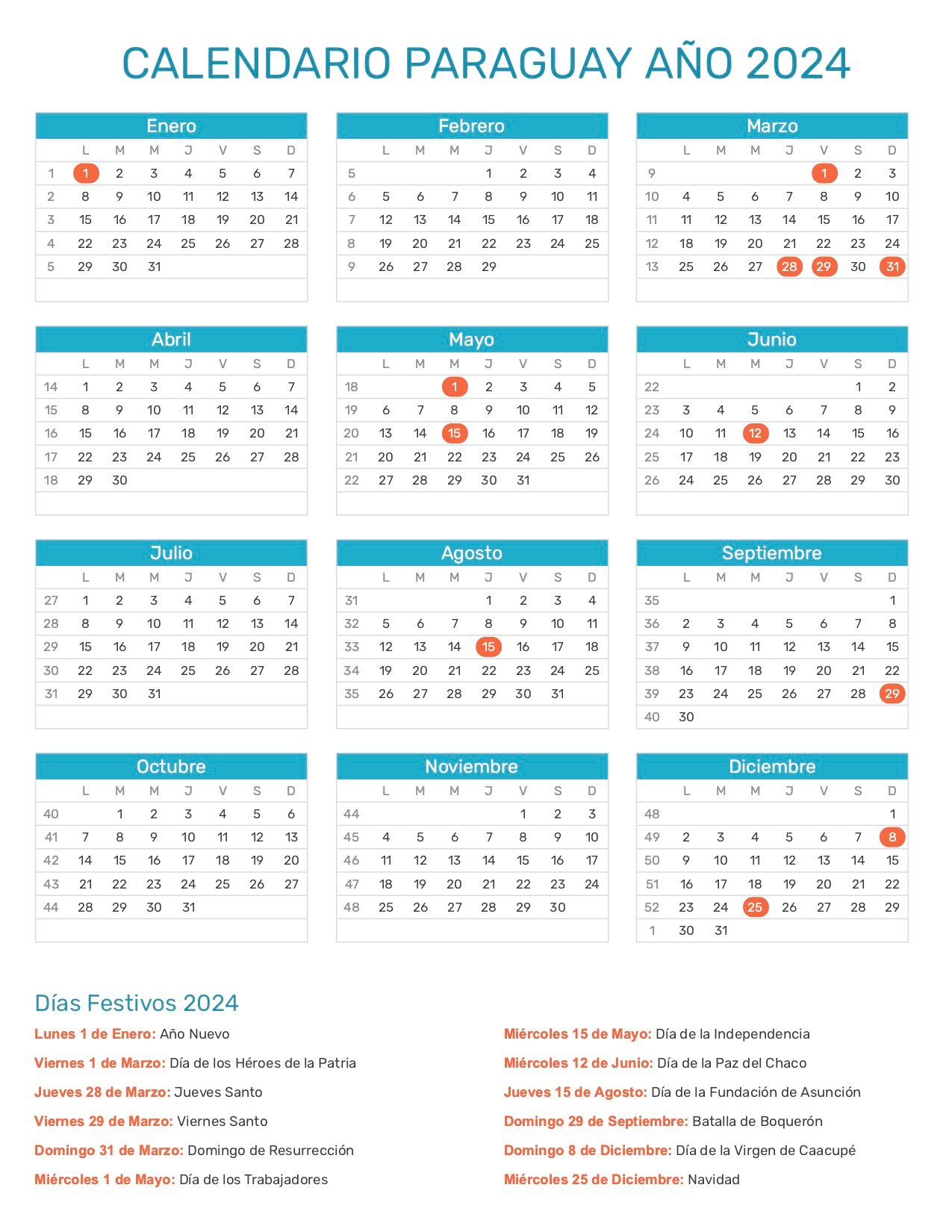 CALENDARIO PARAGUAY AÑO 2024

Enero

| | L | M | M | J | V | S | D |
|---|---|---|---|---|---|---|---|
| 1 | 1 | 2 | 3 | 4 | 5 | 6 | 7 |
| 2 | 8 | 9 | 10 | 11 | 12 | 13 | 14 |
| 3 | 15 | 16 | 17 | 18 | 19 | 20 | 21 |
| 4 | 22 | 23 | 24 | 25 | 26 | 27 | 28 |
| 5 | 29 | 30 | 31 | | | | |

Febrero

| | L | M | M | J | V | S | D |
|---|---|---|---|---|---|---|---|
| 5 | | | | 1 | 2 | 3 | 4 |
| 6 | 5 | 6 | 7 | 8 | 9 | 10 | 11 |
| 7 | 12 | 13 | 14 | 15 | 16 | 17 | 18 |
| 8 | 19 | 20 | 21 | 22 | 23 | 24 | 25 |
| 9 | 26 | 27 | 28 | 29 | | | |

Marzo

| | L | M | M | J | V | S | D |
|---|---|---|---|---|---|---|---|
| 9 | | | | | 1 | 2 | 3 |
| 10 | 4 | 5 | 6 | 7 | 8 | 9 | 10 |
| 11 | 11 | 12 | 13 | 14 | 15 | 16 | 17 |
| 12 | 18 | 19 | 20 | 21 | 22 | 23 | 24 |
| 13 | 25 | 26 | 27 | 28 | 29 | 30 | 31 |

Abril

| | L | M | M | J | V | S | D |
|---|---|---|---|---|---|---|---|
| 14 | 1 | 2 | 3 | 4 | 5 | 6 | 7 |
| 15 | 8 | 9 | 10 | 11 | 12 | 13 | 14 |
| 16 | 15 | 16 | 17 | 18 | 19 | 20 | 21 |
| 17 | 22 | 23 | 24 | 25 | 26 | 27 | 28 |
| 18 | 29 | 30 | | | | | |

Mayo

| | L | M | M | J | V | S | D |
|---|---|---|---|---|---|---|---|
| 18 | | | 1 | 2 | 3 | 4 | 5 |
| 19 | 6 | 7 | 8 | 9 | 10 | 11 | 12 |
| 20 | 13 | 14 | 15 | 16 | 17 | 18 | 19 |
| 21 | 20 | 21 | 22 | 23 | 24 | 25 | 26 |
| 22 | 27 | 28 | 29 | 30 | 31 | | |

Junio

| | L | M | M | J | V | S | D |
|---|---|---|---|---|---|---|---|
| 22 | | | | | | 1 | 2 |
| 23 | 3 | 4 | 5 | 6 | 7 | 8 | 9 |
| 24 | 10 | 11 | 12 | 13 | 14 | 15 | 16 |
| 25 | 17 | 18 | 19 | 20 | 21 | 22 | 23 |
| 26 | 24 | 25 | 26 | 27 | 28 | 29 | 30 |

Julio

| | L | M | M | J | V | S | D |
|---|---|---|---|---|---|---|---|
| 27 | 1 | 2 | 3 | 4 | 5 | 6 | 7 |
| 28 | 8 | 9 | 10 | 11 | 12 | 13 | 14 |
| 29 | 15 | 16 | 17 | 18 | 19 | 20 | 21 |
| 30 | 22 | 23 | 24 | 25 | 26 | 27 | 28 |
| 31 | 29 | 30 | 31 | | | | |

Agosto

| | L | M | M | J | V | S | D |
|---|---|---|---|---|---|---|---|
| 31 | | | | 1 | 2 | 3 | 4 |
| 32 | 5 | 6 | 7 | 8 | 9 | 10 | 11 |
| 33 | 12 | 13 | 14 | 15 | 16 | 17 | 18 |
| 34 | 19 | 20 | 21 | 22 | 23 | 24 | 25 |
| 35 | 26 | 27 | 28 | 29 | 30 | 31 | |

Septiembre

| | L | M | M | J | V | S | D |
|---|---|---|---|---|---|---|---|
| 35 | | | | | | | 1 |
| 36 | 2 | 3 | 4 | 5 | 6 | 7 | 8 |
| 37 | 9 | 10 | 11 | 12 | 13 | 14 | 15 |
| 38 | 16 | 17 | 18 | 19 | 20 | 21 | 22 |
| 39 | 23 | 24 | 25 | 26 | 27 | 28 | 29 |
| 40 | 30 | | | | | | |

Octubre

| | L | M | M | J | V | S | D |
|---|---|---|---|---|---|---|---|
| 40 | | 1 | 2 | 3 | 4 | 5 | 6 |
| 41 | 7 | 8 | 9 | 10 | 11 | 12 | 13 |
| 42 | 14 | 15 | 16 | 17 | 18 | 19 | 20 |
| 43 | 21 | 22 | 23 | 24 | 25 | 26 | 27 |
| 44 | 28 | 29 | 30 | 31 | | | |

Noviembre

| | L | M | M | J | V | S | D |
|---|---|---|---|---|---|---|---|
| 44 | | | | | 1 | 2 | 3 |
| 45 | 4 | 5 | 6 | 7 | 8 | 9 | 10 |
| 46 | 11 | 12 | 13 | 14 | 15 | 16 | 17 |
| 47 | 18 | 19 | 20 | 21 | 22 | 23 | 24 |
| 48 | 25 | 26 | 27 | 28 | 29 | 30 | |

Diciembre

| | L | M | M | J | V | S | D |
|---|---|---|---|---|---|---|---|
| 48 | | | | | | | 1 |
| 49 | 2 | 3 | 4 | 5 | 6 | 7 | 8 |
| 50 | 9 | 10 | 11 | 12 | 13 | 14 | 15 |
| 51 | 16 | 17 | 18 | 19 | 20 | 21 | 22 |
| 52 | 23 | 24 | 25 | 26 | 27 | 28 | 29 |
| 1 | 30 | 31 | | | | | |

Días Festivos 2024

Lunes 1 de Enero: Año Nuevo
Viernes 1 de Marzo: Día de los Héroes de la Patria
Jueves 28 de Marzo: Jueves Santo
Viernes 29 de Marzo: Viernes Santo
Domingo 31 de Marzo: Domingo de Resurrección
Miércoles 1 de Mayo: Día de los Trabajadores

Miércoles 15 de Mayo: Día de la Independencia
Miércoles 12 de Junio: Día de la Paz del Chaco
Jueves 15 de Agosto: Día de la Fundación de Asunción
Domingo 29 de Septiembre: Batalla de Boquerón
Domingo 8 de Diciembre: Día de la Virgen de Caacupé
Miércoles 25 de Diciembre: Navidad